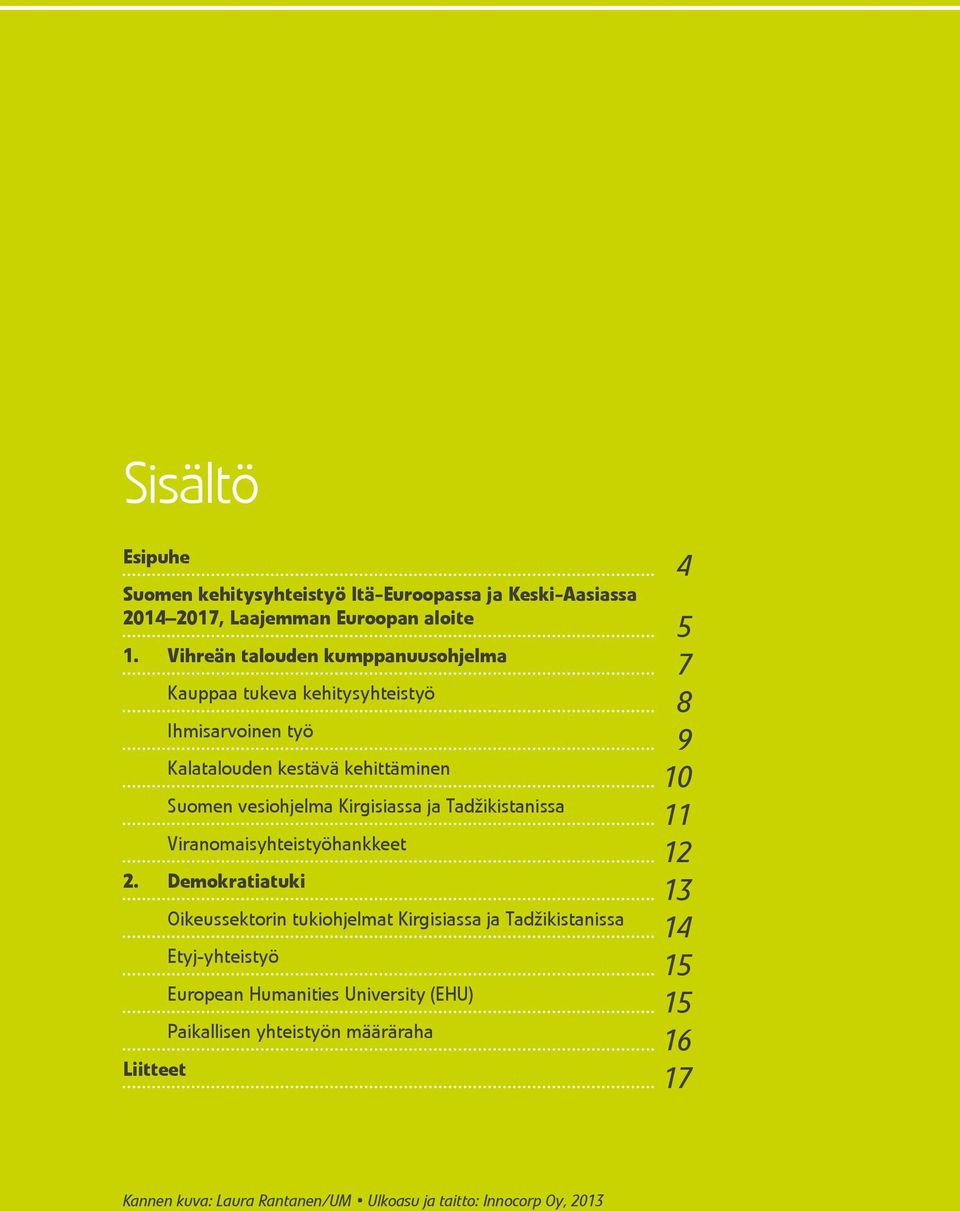 Sisältö

Esipuhe 4

Suomen kehitysyhteistyö Itä-Euroopassa ja Keski-Aasiassa 2014–2017, Laajemman Euroopan aloite 5

1. Vihreän talouden kumppanuusohjelma 7

Kauppaa tukeva kehitysyhteistyö 8

Ihmisarvoinen työ 9

Kalatalouden kestävä kehittäminen 10

Suomen vesiohjelma Kirgisiassa ja Tadžikistanissa 11

Viranomaisyhteistyöhankkeet 12

2. Demokratiatuki 13

Oikeussektorin tukiohjelmat Kirgisiassa ja Tadžikistanissa 14

Etyj-yhteistyö 15

European Humanities University (EHU) 15

Paikallisen yhteistyön määräraha 16

Liitteet 17

Kannen kuva: Laura Rantanen/UM • Ulkoasu ja taitto: Innocorp Oy, 2013